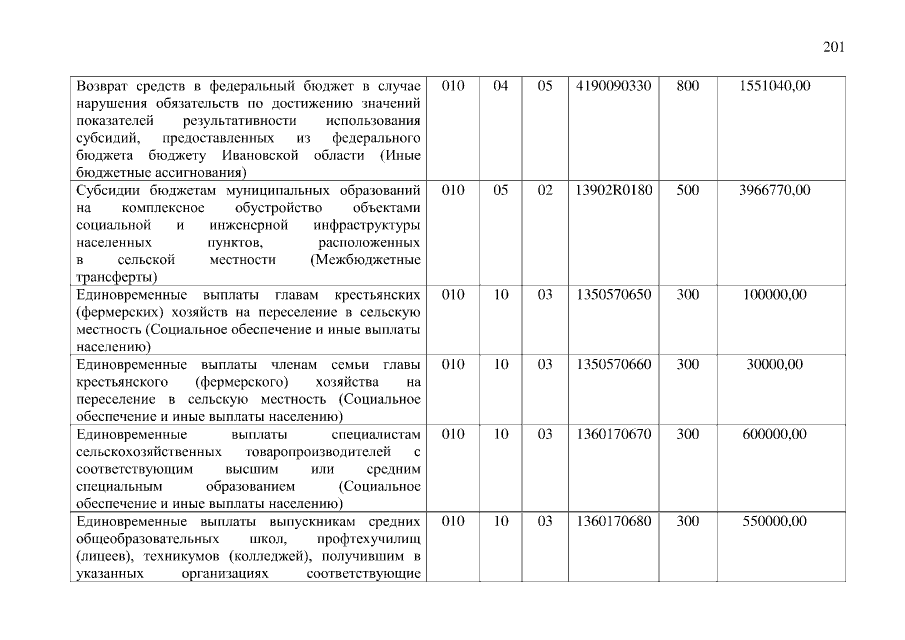 201

| | | | | | | |
|---|---|---|---|---|---|---|
| Возврат средств в федеральный бюджет в случае нарушения обязательств по достижению значений показателей результативности использования субсидий, предоставленных из федерального бюджета бюджету Ивановской области (Иные бюджетные ассигнования) | 010 | 04 | 05 | 4190090330 | 800 | 1551040,00 |
| Субсидии бюджетам муниципальных образований на комплексное обустройство объектами социальной и инженерной инфраструктуры населенных пунктов, расположенных в сельской местности (Межбюджетные трансферты) | 010 | 05 | 02 | 13902R0180 | 500 | 3966770,00 |
| Единовременные выплаты главам крестьянских (фермерских) хозяйств на переселение в сельскую местность (Социальное обеспечение и иные выплаты населению) | 010 | 10 | 03 | 1350570650 | 300 | 100000,00 |
| Единовременные выплаты членам семьи главы крестьянского (фермерского) хозяйства на переселение в сельскую местность (Социальное обеспечение и иные выплаты населению) | 010 | 10 | 03 | 1350570660 | 300 | 30000,00 |
| Единовременные выплаты специалистам сельскохозяйственных товаропроизводителей с соответствующим высшим или средним специальным образованием (Социальное обеспечение и иные выплаты населению) | 010 | 10 | 03 | 1360170670 | 300 | 600000,00 |
| Единовременные выплаты выпускникам средних общеобразовательных школ, профтехучилищ (лицеев), техникумов (колледжей), получившим в указанных организациях соответствующие | 010 | 10 | 03 | 1360170680 | 300 | 550000,00 |